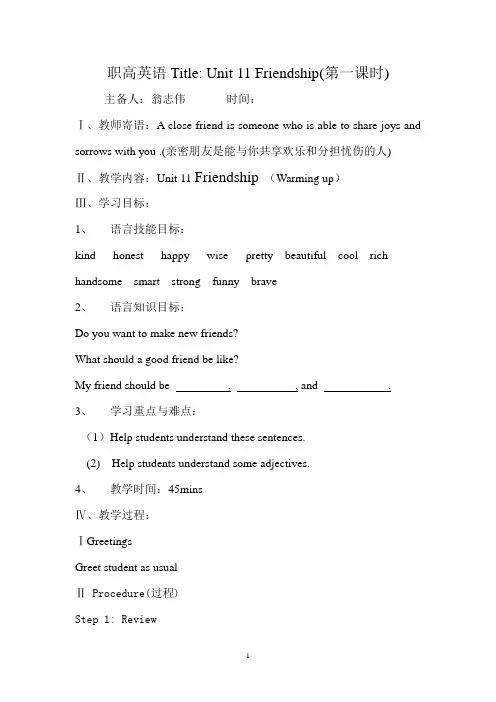 职高英语 Title: Unit 11 Friendship(第一课时)

主备人：翁志伟　　　时间：

Ⅰ、教师寄语：A close friend is someone who is able to share joys and sorrows with you .(亲密朋友是能与你共享欢乐和分担忧伤的人)

Ⅱ、教学内容：Unit 11 Friendship （Warming up）

Ⅲ、学习目标：

1、　语言技能目标：

kind　honest　happy　wise　pretty　beautiful　cool　rich

handsome　smart　strong　funny　brave

2、　语言知识目标：

Do you want to make new friends?

What should a good friend be like?

My friend should be ________, ________, and ________.

3、　学习重点与难点：

（1）Help students understand these sentences.

(2)　Help students understand some adjectives.

4、　教学时间：45mins

Ⅳ、教学过程：

Ⅰ Greetings

Greet student as usual

Ⅱ Procedure(过程)

Step 1: Review

1